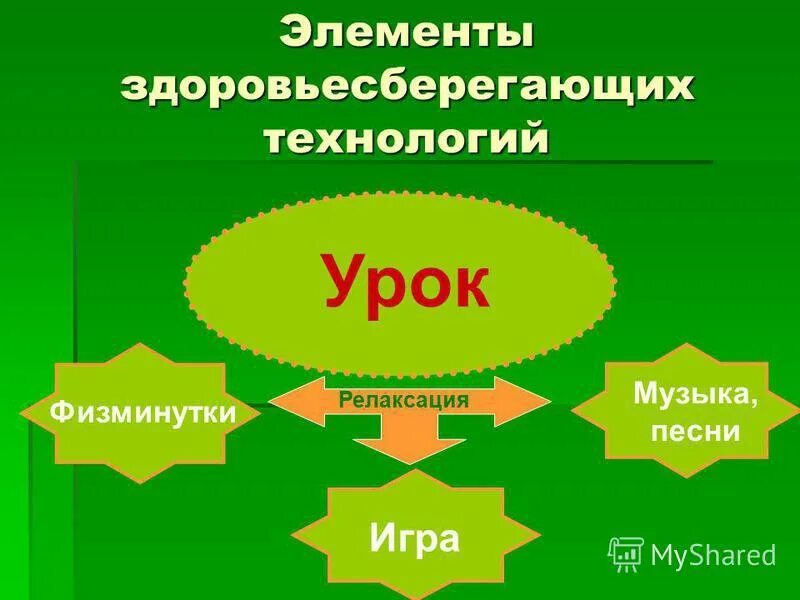 Элементы здоровьесберегающих технологий

Урок

Физминутки

Релаксация

Музыка, песни

Игра

MyShared